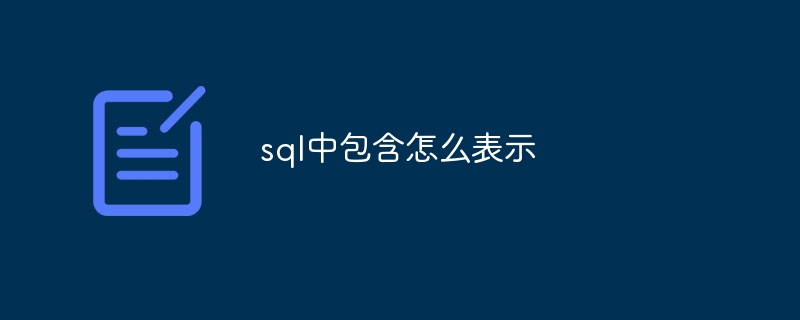 sql中包含怎么表示